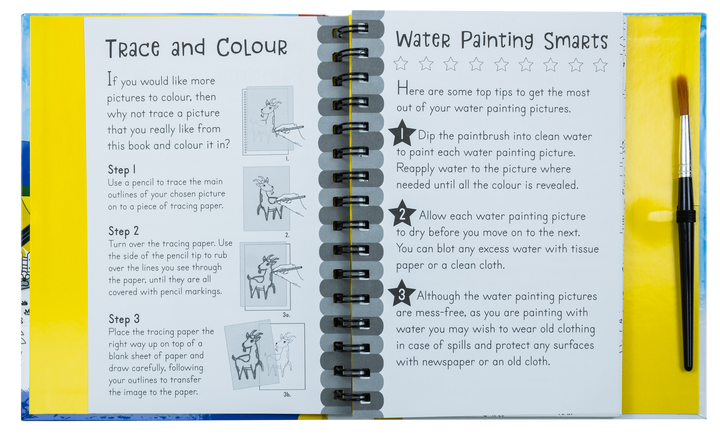 Trace and Colour

If you would like more pictures to colour, then why not trace a picture that you really like from this book and colour it in?

1.

Step 1
Use a pencil to trace the main outlines of your chosen picture on to a piece of tracing paper.

2.

Step 2
Turn over the tracing paper. Use the side of the pencil tip to rub over the lines you see through the paper, until they are all covered with pencil markings.

3a.

Step 3
Place the tracing paper the right way up on top of a blank sheet of paper and draw carefully, following your outlines to transfer the image to the paper.

3b.

Water Painting Smarts

Here are some top tips to get the most out of your water painting pictures.

1 Dip the paintbrush into clean water to paint each water painting picture. Reapply water to the picture where needed until all the colour is revealed.

2 Allow each water painting picture to dry before you move on to the next. You can blot any excess water with tissue paper or a clean cloth.

3 Although the water painting pictures are mess-free, as you are painting with water you may wish to wear old clothing in case of spills and protect any surfaces with newspaper or an old cloth.